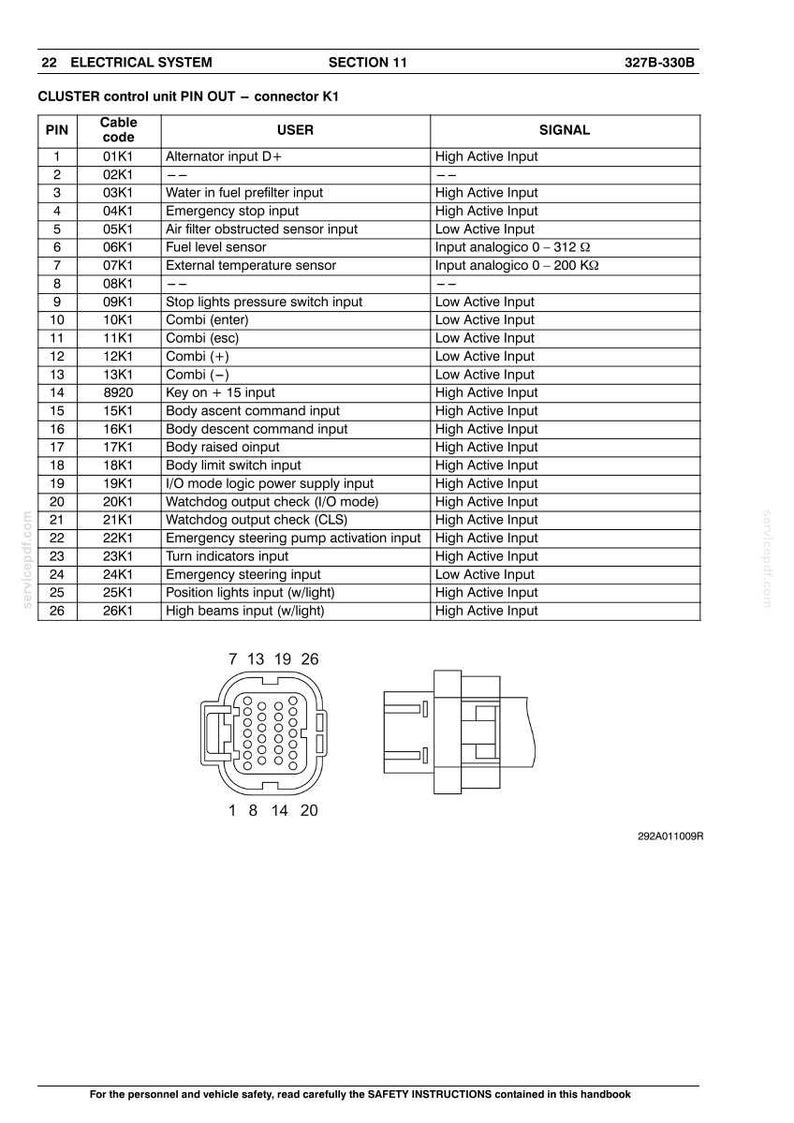 22 ELECTRICAL SYSTEM SECTION 11 327B-330B

CLUSTER control unit PIN OUT – connector K1

| PIN | Cable code | USER | SIGNAL |
|---|---|---|---|
| 1 | 01K1 | Alternator input D+ | High Active Input |
| 2 | 02K1 | – – | – – |
| 3 | 03K1 | Water in fuel prefilter input | High Active Input |
| 4 | 04K1 | Emergency stop input | High Active Input |
| 5 | 05K1 | Air filter obstructed sensor input | Low Active Input |
| 6 | 06K1 | Fuel level sensor | Input analogico 0 – 312 Ω |
| 7 | 07K1 | External temperature sensor | Input analogico 0 – 200 KΩ |
| 8 | 08K1 | – – | – – |
| 9 | 09K1 | Stop lights pressure switch input | Low Active Input |
| 10 | 10K1 | Combi (enter) | Low Active Input |
| 11 | 11K1 | Combi (esc) | Low Active Input |
| 12 | 12K1 | Combi (+) | Low Active Input |
| 13 | 13K1 | Combi (–) | Low Active Input |
| 14 | 8920 | Key on + 15 input | High Active Input |
| 15 | 15K1 | Body ascent command input | High Active Input |
| 16 | 16K1 | Body descent command input | High Active Input |
| 17 | 17K1 | Body raised oinput | High Active Input |
| 18 | 18K1 | Body limit switch input | High Active Input |
| 19 | 19K1 | I/O mode logic power supply input | High Active Input |
| 20 | 20K1 | Watchdog output check (I/O mode) | High Active Input |
| 21 | 21K1 | Watchdog output check (CLS) | High Active Input |
| 22 | 22K1 | Emergency steering pump activation input | High Active Input |
| 23 | 23K1 | Turn indicators input | High Active Input |
| 24 | 24K1 | Emergency steering input | Low Active Input |
| 25 | 25K1 | Position lights input (w/light) | High Active Input |
| 26 | 26K1 | High beams input (w/light) | High Active Input |

7 13 19 26

1 8 14 20

292A011009R

For the personnel and vehicle safety, read carefully the SAFETY INSTRUCTIONS contained in this handbook

servicepdf.com